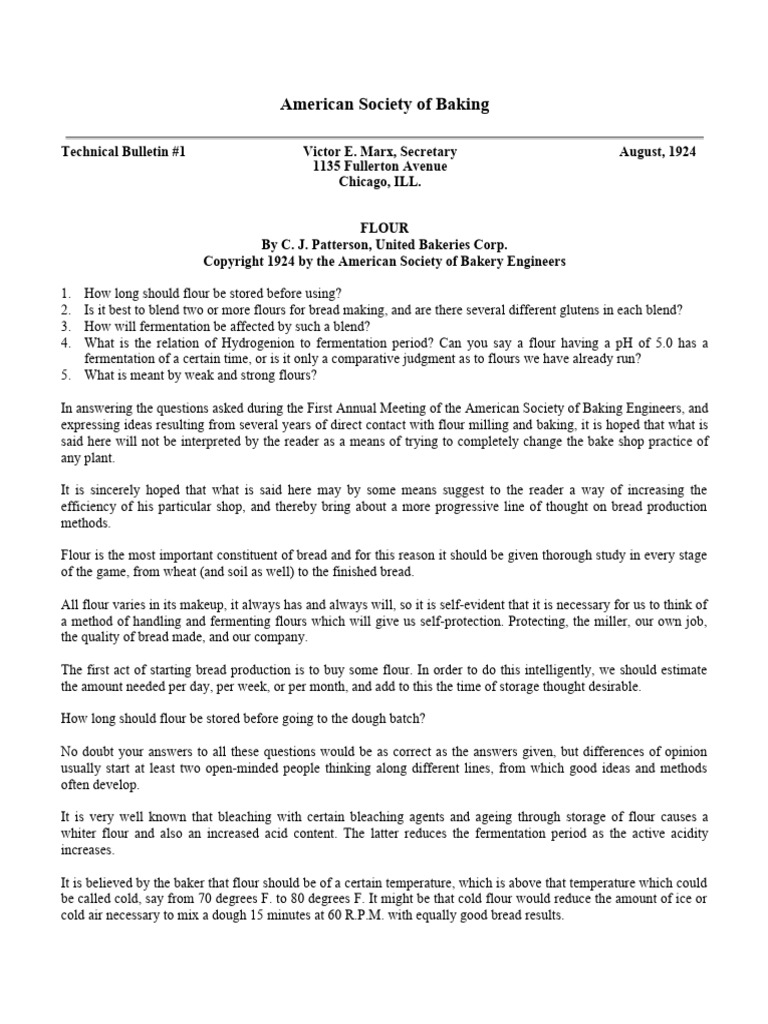 American Society of Baking

Technical Bulletin #1

Victor E. Marx, Secretary
1135 Fullerton Avenue
Chicago, ILL.

August, 1924

FLOUR
By C. J. Patterson, United Bakeries Corp.
Copyright 1924 by the American Society of Bakery Engineers

1. How long should flour be stored before using?
2. Is it best to blend two or more flours for bread making, and are there several different glutens in each blend?
3. How will fermentation be affected by such a blend?
4. What is the relation of Hydrogenion to fermentation period? Can you say a flour having a pH of 5.0 has a fermentation of a certain time, or is it only a comparative judgment as to flours we have already run?
5. What is meant by weak and strong flours?

In answering the questions asked during the First Annual Meeting of the American Society of Baking Engineers, and expressing ideas resulting from several years of direct contact with flour milling and baking, it is hoped that what is said here will not be interpreted by the reader as a means of trying to completely change the bake shop practice of any plant.

It is sincerely hoped that what is said here may by some means suggest to the reader a way of increasing the efficiency of his particular shop, and thereby bring about a more progressive line of thought on bread production methods.

Flour is the most important constituent of bread and for this reason it should be given thorough study in every stage of the game, from wheat (and soil as well) to the finished bread.

All flour varies in its makeup, it always has and always will, so it is self-evident that it is necessary for us to think of a method of handling and fermenting flours which will give us self-protection. Protecting, the miller, our own job, the quality of bread made, and our company.

The first act of starting bread production is to buy some flour. In order to do this intelligently, we should estimate the amount needed per day, per week, or per month, and add to this the time of storage thought desirable.

How long should flour be stored before going to the dough batch?

No doubt your answers to all these questions would be as correct as the answers given, but differences of opinion usually start at least two open-minded people thinking along different lines, from which good ideas and methods often develop.

It is very well known that bleaching with certain bleaching agents and ageing through storage of flour causes a whiter flour and also an increased acid content. The latter reduces the fermentation period as the active acidity increases.

It is believed by the baker that flour should be of a certain temperature, which is above that temperature which could be called cold, say from 70 degrees F. to 80 degrees F. It might be that cold flour would reduce the amount of ice or cold air necessary to mix a dough 15 minutes at 60 R.P.M. with equally good bread results.